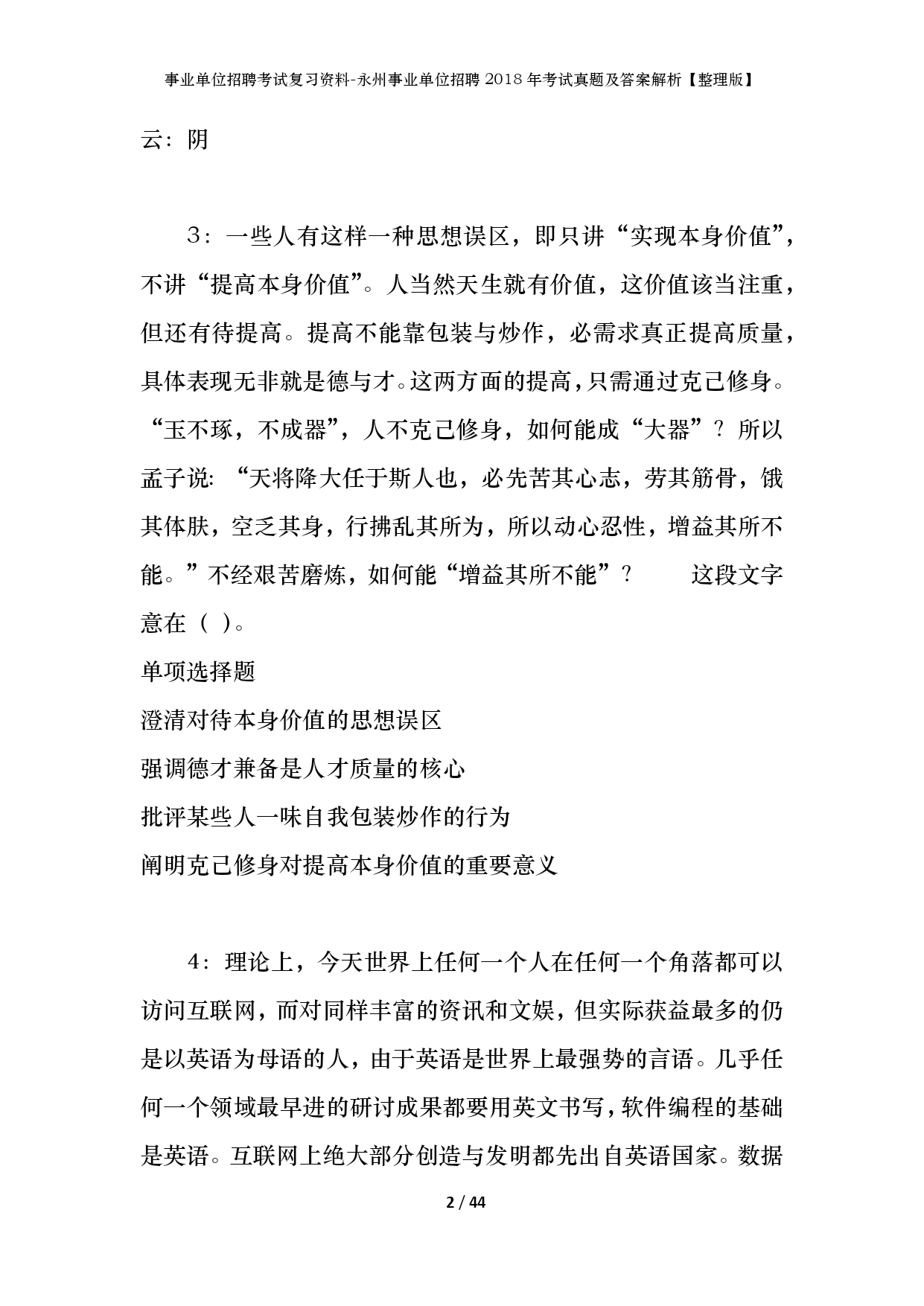 事业单位招聘考试复习资料-永州事业单位招聘2018年考试真题及答案解析【整理版】

云：阴

3：一些人有这样一种思想误区，即只讲“实现本身价值”，不讲“提高本身价值”。人当然天生就有价值，这价值该当注重，但还有待提高。提高不能靠包装与炒作，必需求真正提高质量，具体表现无非就是德与才。这两方面的提高，只需通过克己修身。“玉不琢，不成器”，人不克己修身，如何能成“大器”？所以孟子说：“天将降大任于斯人也，必先苦其心志，劳其筋骨，饿其体肤，空乏其身，行拂乱其所为，所以动心忍性，增益其所不能。”不经艰苦磨炼，如何能“增益其所不能”？　　这段文字意在（ ）。

单项选择题

澄清对待本身价值的思想误区

强调德才兼备是人才质量的核心

批评某些人一味自我包装炒作的行为

阐明克己修身对提高本身价值的重要意义

4：理论上，今天世界上任何一个人在任何一个角落都可以访问互联网，而对同样丰富的资讯和文娱，但实际获益最多的仍是以英语为母语的人，由于英语是世界上最强势的言语。几乎任何一个领域最早进的研讨成果都要用英文书写，软件编程的基础是英语。互联网上绝大部分创造与发明都先出自英语国家。数据

2 / 44